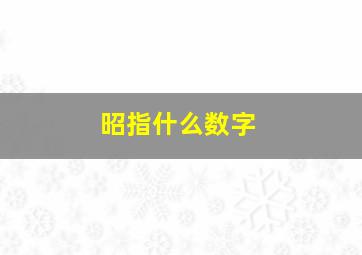 昭指什么数字